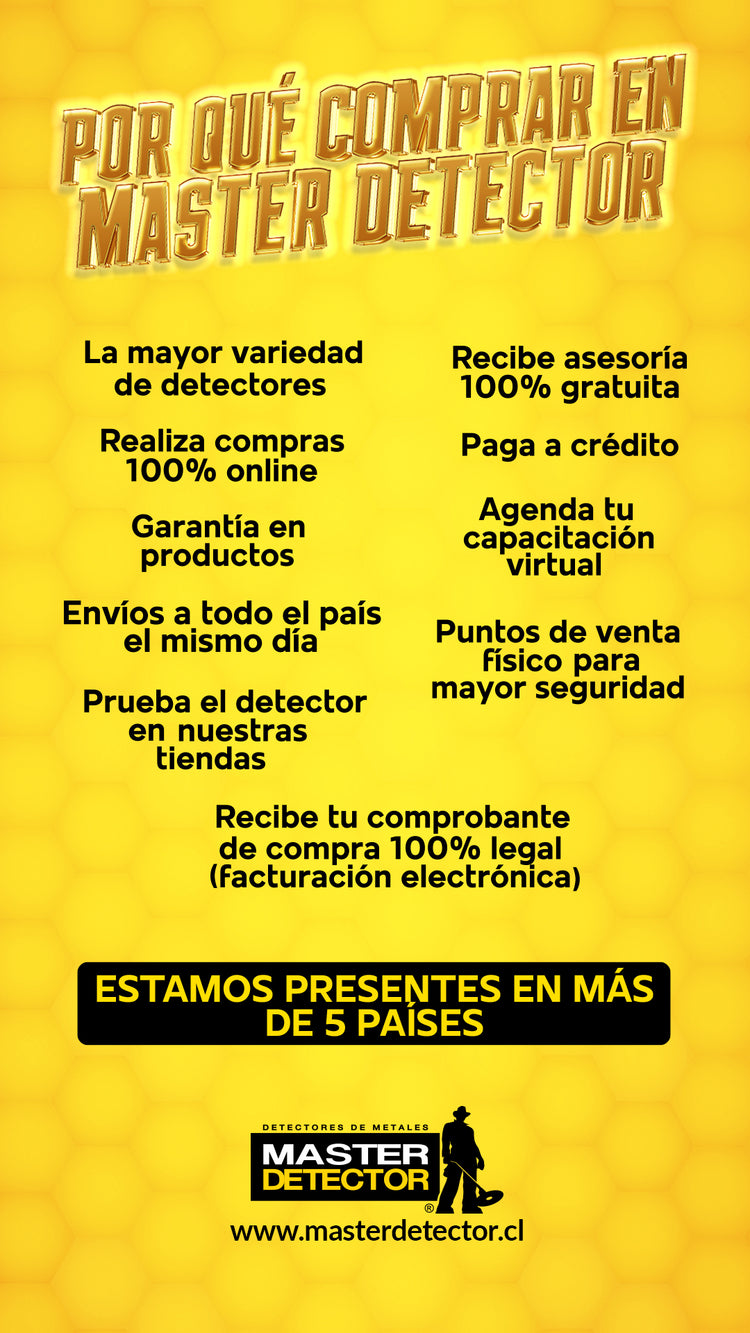 POR QUÉ COMPRAR EN MASTER DETECTOR

La mayor variedad de detectores

Realiza compras 100% online

Garantía en productos

Envíos a todo el país el mismo día

Prueba el detector en nuestras tiendas

Recibe asesoría 100% gratuita

Paga a crédito

Agenda tu capacitación virtual

Puntos de venta físico para mayor seguridad

Recibe tu comprobante de compra 100% legal (facturación electrónica)

ESTAMOS PRESENTES EN MÁS DE 5 PAÍSES

DETECTORES DE METALES
MASTER DETECTOR
®
www.masterdetector.cl